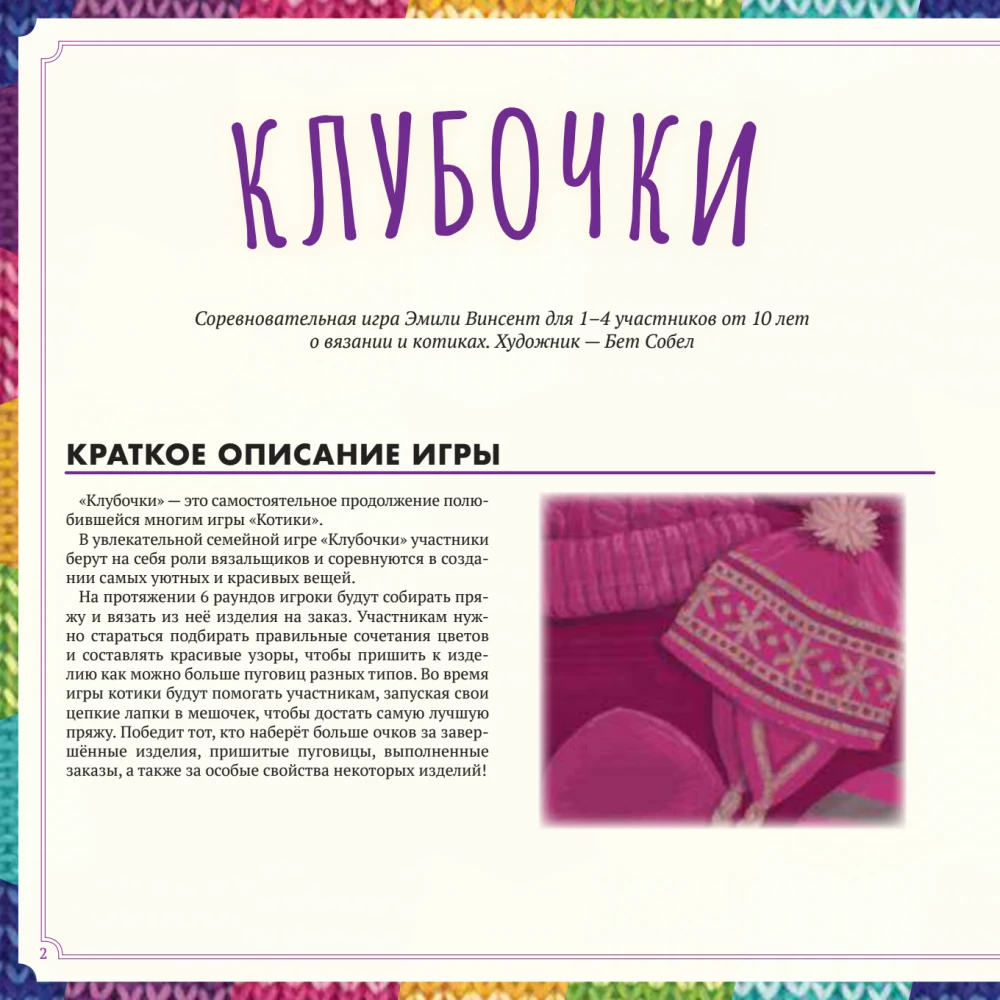 КЛУБОЧКИ

Соревновательная игра Эмили Винсент для 1–4 участников от 10 лет о вязании и котиках. Художник — Бет Собел

КРАТКОЕ ОПИСАНИЕ ИГРЫ

«Клубочки» — это самостоятельное продолжение полюбившейся многим игры «Котики».

В увлекательной семейной игре «Клубочки» участники берут на себя роли вязальщиков и соревнуются в создании самых уютных и красивых вещей.

На протяжении 6 раундов игроки будут собирать пряжу и вязать из неё изделия на заказ. Участникам нужно стараться подбирать правильные сочетания цветов и составлять красивые узоры, чтобы пришить к изделию как можно больше пуговиц разных типов. Во время игры котики будут помогать участникам, запуская свои цепкие лапки в мешочек, чтобы достать самую лучшую пряжу. Победит тот, кто наберёт больше очков за завершённые изделия, пришитые пуговицы, выполненные заказы, а также за особые свойства некоторых изделий!

2